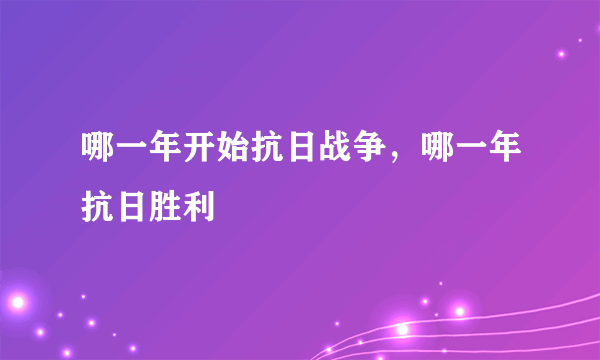 哪一年开始抗日战争，哪一年抗日胜利